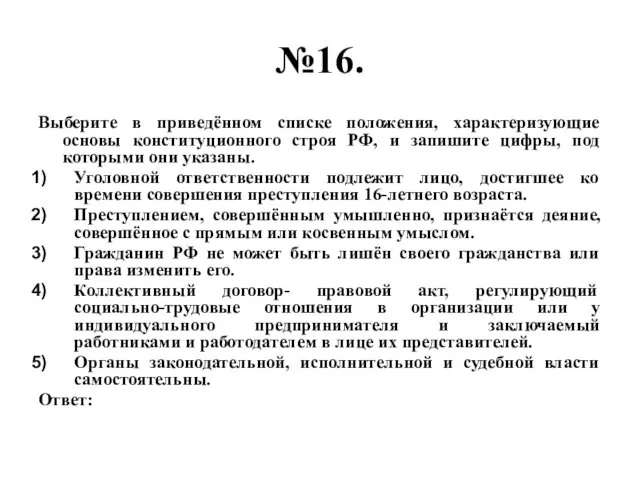 №16.

Выберите в приведённом списке положения, характеризующие основы конституционного строя РФ, и запишите цифры, под которыми они указаны.

1) Уголовной ответственности подлежит лицо, достигшее ко времени совершения преступления 16-летнего возраста.

2) Преступлением, совершённым умышленно, признаётся деяние, совершённое с прямым или косвенным умыслом.

3) Гражданин РФ не может быть лишён своего гражданства или права изменить его.

4) Коллективный договор- правовой акт, регулирующий социально-трудовые отношения в организации или у индивидуального предпринимателя и заключаемый работниками и работодателем в лице их представителей.

5) Органы законодательной, исполнительной и судебной власти самостоятельны.

Ответ: